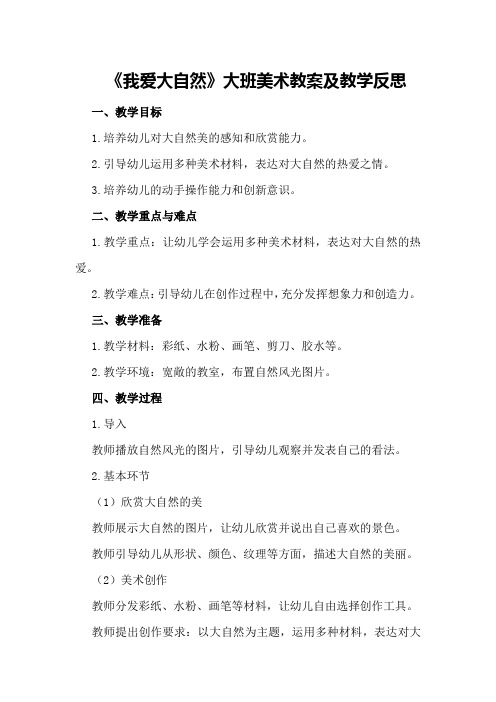 《我爱大自然》大班美术教案及教学反思

一、教学目标

1.培养幼儿对大自然美的感知和欣赏能力。

2.引导幼儿运用多种美术材料，表达对大自然的热爱之情。

3.培养幼儿的动手操作能力和创新意识。

二、教学重点与难点

1.教学重点：让幼儿学会运用多种美术材料，表达对大自然的热爱。

2.教学难点：引导幼儿在创作过程中，充分发挥想象力和创造力。

三、教学准备

1.教学材料：彩纸、水粉、画笔、剪刀、胶水等。

2.教学环境：宽敞的教室，布置自然风光图片。

四、教学过程

1.导入

教师播放自然风光的图片，引导幼儿观察并发表自己的看法。

2.基本环节

（1）欣赏大自然的美

教师展示大自然的图片，让幼儿欣赏并说出自己喜欢的景色。

教师引导幼儿从形状、颜色、纹理等方面，描述大自然的美丽。

（2）美术创作

教师分发彩纸、水粉、画笔等材料，让幼儿自由选择创作工具。

教师提出创作要求：以大自然为主题，运用多种材料，表达对大